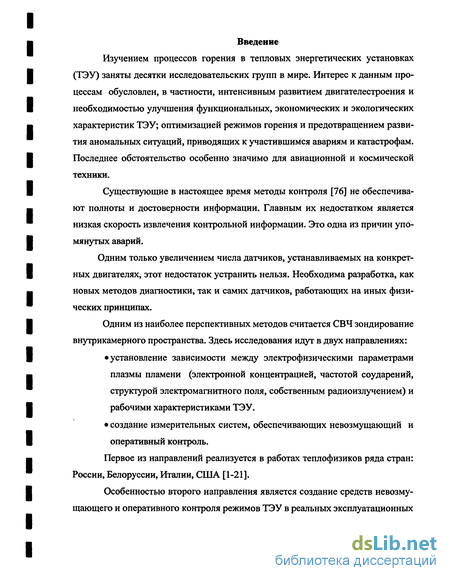 Введение

Изучением процессов горения в тепловых энергетических установках (ТЭУ) заняты десятки исследовательских групп в мире. Интерес к данным процессам обусловлен, в частности, интенсивным развитием двигателестроения и необходимостью улучшения функциональных, экономических и экологических характеристик ТЭУ; оптимизацией режимов горения и предотвращением развития аномальных ситуаций, приводящих к участившимся авариям и катастрофам. Последнее обстоятельство особенно значимо для авиационной и космической техники.

Существующие в настоящее время методы контроля [76] не обеспечивают полноты и достоверности информации. Главным их недостатком является низкая скорость извлечения контрольной информации. Это одна из причин упомянутых аварий.

Одним только увеличением числа датчиков, устанавливаемых на конкретных двигателях, этот недостаток устранить нельзя. Необходима разработка, как новых методов диагностики, так и самих датчиков, работающих на иных физических принципах.

Одним из наиболее перспективных методов считается СВЧ зондирование внутрикамерного пространства. Здесь исследования идут в двух направлениях:

• установление зависимости между электрофизическими параметрами плазмы пламени (электронной концентрацией, частотой соударений, структурой электромагнитного поля, собственным радиоизлучением) и рабочими характеристиками ТЭУ.

• создание измерительных систем, обеспечивающих невозмущающий и оперативный контроль.

Первое из направлений реализуется в работах теплофизиков ряда стран: России, Белоруссии, Италии, США [1-21].

Особенностью второго направления является создание средств невозмущающего и оперативного контроля режимов ТЭУ в реальных эксплуатационных

dsLib.net
библиотека диссертаций